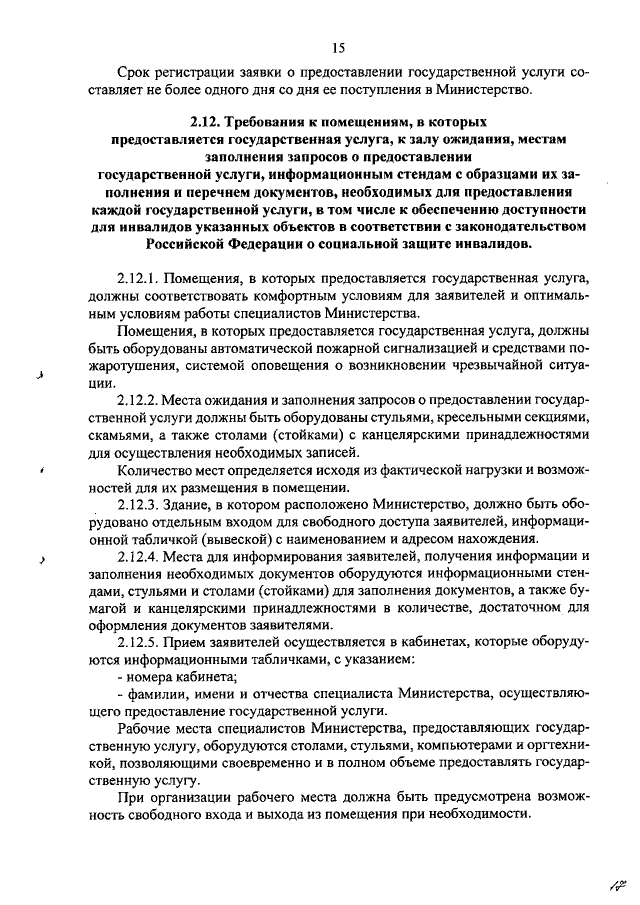 15

Срок регистрации заявки о предоставлении государственной услуги составляет не более одного дня со дня ее поступления в Министерство.

2.12. Требования к помещениям, в которых предоставляется государственная услуга, к залу ожидания, местам заполнения запросов о предоставлении государственной услуги, информационным стендам с образцами их заполнения и перечнем документов, необходимых для предоставления каждой государственной услуги, в том числе к обеспечению доступности для инвалидов указанных объектов в соответствии с законодательством Российской Федерации о социальной защите инвалидов.

2.12.1. Помещения, в которых предоставляется государственная услуга, должны соответствовать комфортным условиям для заявителей и оптимальным условиям работы специалистов Министерства.

Помещения, в которых предоставляется государственная услуга, должны быть оборудованы автоматической пожарной сигнализацией и средствами пожаротушения, системой оповещения о возникновении чрезвычайной ситуации.

2.12.2. Места ожидания и заполнения запросов о предоставлении государственной услуги должны быть оборудованы стульями, кресельными секциями, скамьями, а также столами (стойками) с канцелярскими принадлежностями для осуществления необходимых записей.

Количество мест определяется исходя из фактической нагрузки и возможностей для их размещения в помещении.

2.12.3. Здание, в котором расположено Министерство, должно быть оборудовано отдельным входом для свободного доступа заявителей, информационной табличкой (вывеской) с наименованием и адресом нахождения.

2.12.4. Места для информирования заявителей, получения информации и заполнения необходимых документов оборудуются информационными стендами, стульями и столами (стойками) для заполнения документов, а также бумагой и канцелярскими принадлежностями в количестве, достаточном для оформления документов заявителями.

2.12.5. Прием заявителей осуществляется в кабинетах, которые оборудуются информационными табличками, с указанием:

- номера кабинета;

- фамилии, имени и отчества специалиста Министерства, осуществляющего предоставление государственной услуги.

Рабочие места специалистов Министерства, предоставляющих государственную услугу, оборудуются столами, стульями, компьютерами и оргтехникой, позволяющими своевременно и в полном объеме предоставлять государственную услугу.

При организации рабочего места должна быть предусмотрена возможность свободного входа и выхода из помещения при необходимости.